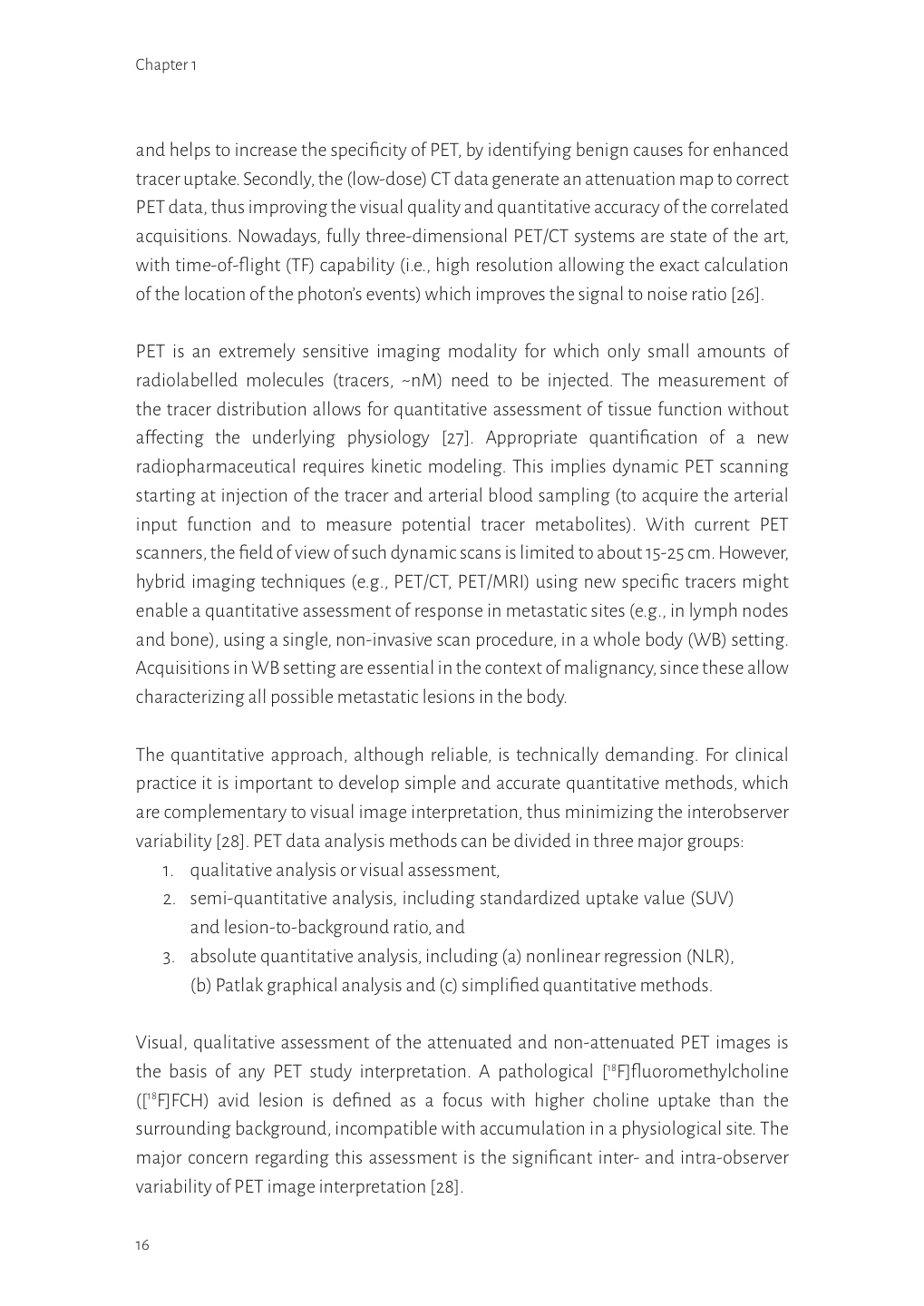 Chapter 1

and helps to increase the specificity of PET, by identifying benign causes for enhanced tracer uptake. Secondly, the (low-dose) CT data generate an attenuation map to correct PET data, thus improving the visual quality and quantitative accuracy of the correlated acquisitions. Nowadays, fully three-dimensional PET/CT systems are state of the art, with time-of-flight (TF) capability (i.e., high resolution allowing the exact calculation of the location of the photon's events) which improves the signal to noise ratio [26].

PET is an extremely sensitive imaging modality for which only small amounts of radiolabelled molecules (tracers, ~nM) need to be injected. The measurement of the tracer distribution allows for quantitative assessment of tissue function without affecting the underlying physiology [27]. Appropriate quantification of a new radiopharmaceutical requires kinetic modeling. This implies dynamic PET scanning starting at injection of the tracer and arterial blood sampling (to acquire the arterial input function and to measure potential tracer metabolites). With current PET scanners, the field of view of such dynamic scans is limited to about 15-25 cm. However, hybrid imaging techniques (e.g., PET/CT, PET/MRI) using new specific tracers might enable a quantitative assessment of response in metastatic sites (e.g., in lymph nodes and bone), using a single, non-invasive scan procedure, in a whole body (WB) setting. Acquisitions in WB setting are essential in the context of malignancy, since these allow characterizing all possible metastatic lesions in the body.

The quantitative approach, although reliable, is technically demanding. For clinical practice it is important to develop simple and accurate quantitative methods, which are complementary to visual image interpretation, thus minimizing the interobserver variability [28]. PET data analysis methods can be divided in three major groups:
1. qualitative analysis or visual assessment,
2. semi-quantitative analysis, including standardized uptake value (SUV) and lesion-to-background ratio, and
3. absolute quantitative analysis, including (a) nonlinear regression (NLR), (b) Patlak graphical analysis and (c) simplified quantitative methods.

Visual, qualitative assessment of the attenuated and non-attenuated PET images is the basis of any PET study interpretation. A pathological [$^{18}$F]fluoromethylcholine ([$^{18}$F]FCH) avid lesion is defined as a focus with higher choline uptake than the surrounding background, incompatible with accumulation in a physiological site. The major concern regarding this assessment is the significant inter- and intra-observer variability of PET image interpretation [28].

16